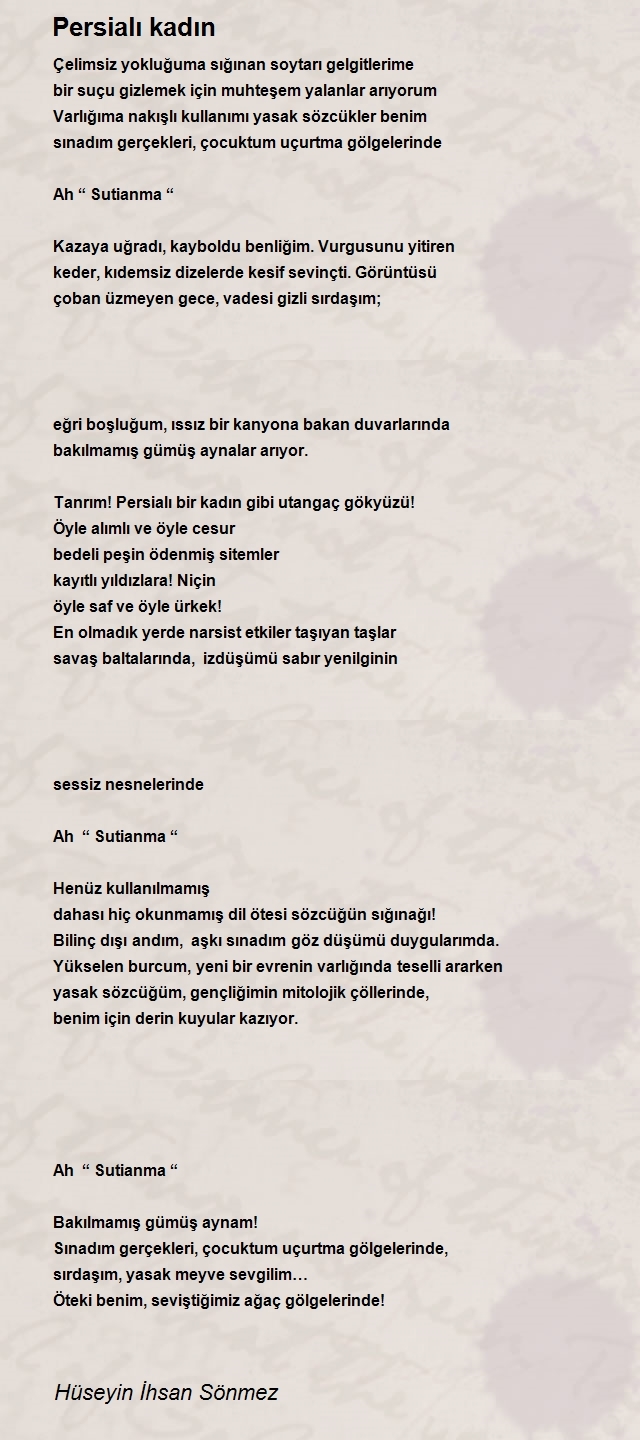 Persialı kadın

Çelimsiz yokluğuma sığınan soytarı gelgitlerime
bir suçu gizlemek için muhteşem yalanlar arıyorum
Varlığıma nakışlı kullanımı yasak sözcükler benim
sınadım gerçekleri, çocuktum uçurtma gölgelerinde

Ah “ Sutianma “

Kazaya uğradı, kayboldu benliğim. Vurgusunu yitiren
keder, kıdemsiz dizelerde kesif sevinçti. Görüntüsü
çoban üzmeyen gece, vadesi gizli sırdaşım;

eğri boşluğum, ıssız bir kanyona bakan duvarlarında
bakılmamış gümüş aynalar arıyor.

Tanrım! Persialı bir kadın gibi utangaç gökyüzü!
Öyle alımlı ve öyle cesur
bedeli peşin ödenmiş sitemler
kayıtlı yıldızlara! Niçin
öyle saf ve öyle ürkek!
En olmadık yerde narsist etkiler taşıyan taşlar
savaş baltalarında, izdüşümü sabır yenilginin

sessiz nesnelerinde

Ah “ Sutianma “

Henüz kullanılmamış
dahası hiç okunmamış dil ötesi sözcüğün sığınağı!
Bilinç dışı andım, aşkı sınadım göz düşümü duygularımda.
Yükselen burcum, yeni bir evrenin varlığında teselli ararken
yasak sözcüğüm, gençliğimin mitolojik çöllerinde,
benim için derin kuyular kazıyor.

Ah “ Sutianma “

Bakılmamış gümüş aynam!
Sınadım gerçekleri, çocuktum uçurtma gölgelerinde,
sırdaşım, yasak meyve sevgilim…
Öteki benim, seviştiğimiz ağaç gölgelerinde!

Hüseyin İhsan Sönmez